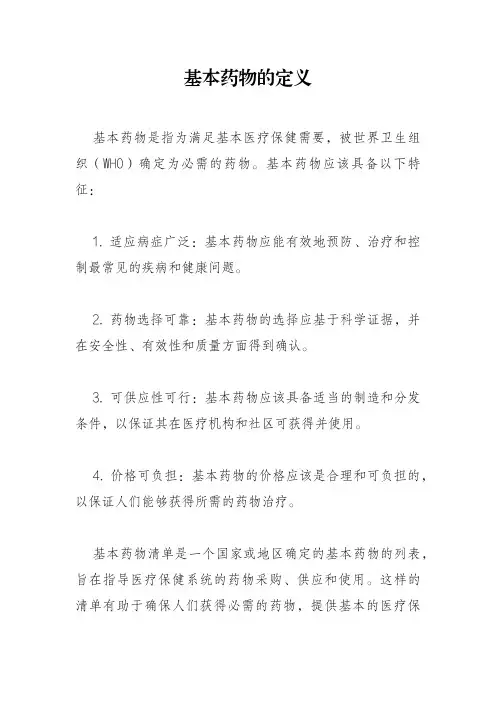 基本药物的定义

基本药物是指为满足基本医疗保健需要，被世界卫生组织（WHO）确定为必需的药物。基本药物应该具备以下特征：

1. 适应病症广泛：基本药物应能有效地预防、治疗和控制最常见的疾病和健康问题。

2. 药物选择可靠：基本药物的选择应基于科学证据，并在安全性、有效性和质量方面得到确认。

3. 可供应性可行：基本药物应该具备适当的制造和分发条件，以保证其在医疗机构和社区可获得并使用。

4. 价格可负担：基本药物的价格应该是合理和可负担的，以保证人们能够获得所需的药物治疗。

基本药物清单是一个国家或地区确定的基本药物的列表，旨在指导医疗保健系统的药物采购、供应和使用。这样的清单有助于确保人们获得必需的药物，提供基本的医疗保